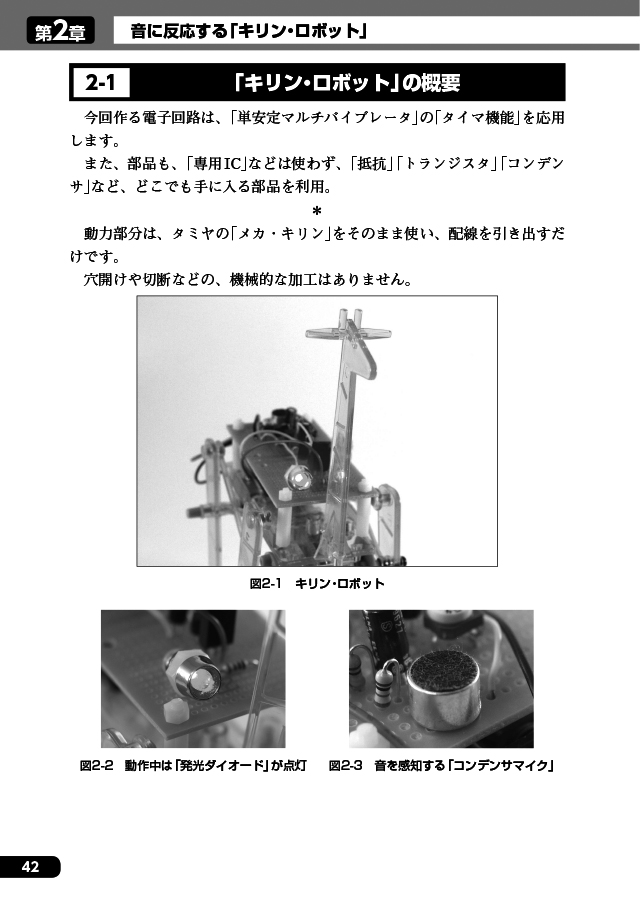 第2章　音に反応する「キリン・ロボット」

2-1　「キリン・ロボット」の概要

今回作る電子回路は、「単安定マルチバイブレータ」の「タイマ機能」を応用します。

また、部品も、「専用IC」などは使わず、「抵抗」「トランジスタ」「コンデンサ」など、どこでも手に入る部品を利用。

＊

動力部分は、タミヤの「メカ・キリン」をそのまま使い、配線を引き出すだけです。

穴開けや切断などの、機械的な加工はありません。

図2-1　キリン・ロボット

図2-2　動作中は「発光ダイオード」が点灯

図2-3　音を感知する「コンデンサマイク」

42